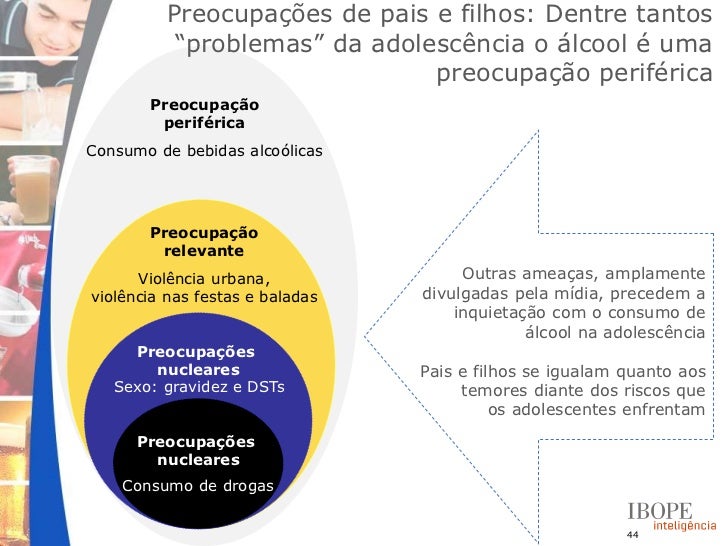 Preocupações de pais e filhos: Dentre tantos "problemas" da adolescência o álcool é uma preocupação periférica

Preocupação periférica

Consumo de bebidas alcoólicas

Preocupação relevante

Violência urbana, violência nas festas e baladas

Preocupações nucleares

Sexo: gravidez e DSTs

Preocupações nucleares

Consumo de drogas

Outras ameaças, amplamente divulgadas pela mídia, precedem a inquietação com o consumo de álcool na adolescência

Pais e filhos se igualam quanto aos temores diante dos riscos que os adolescentes enfrentam

IBOPE inteligência

44